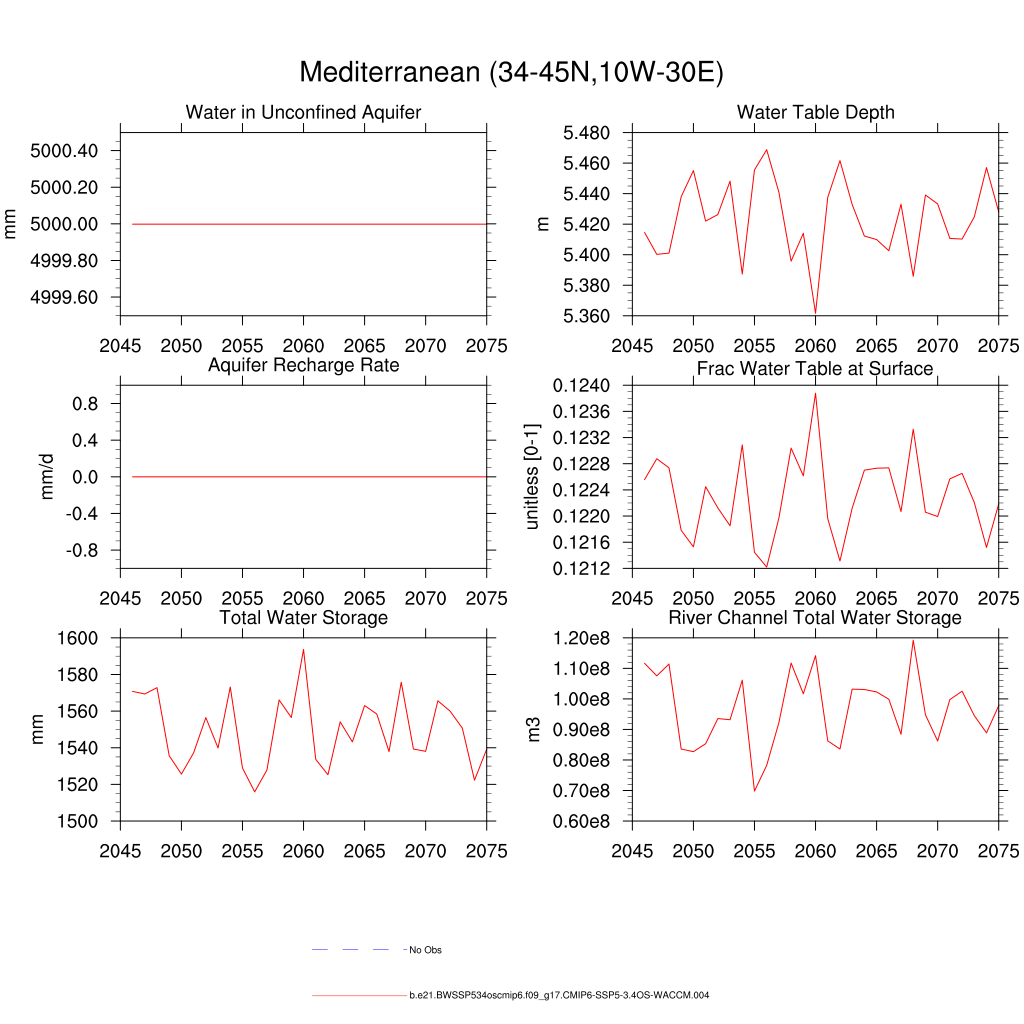 Mediterranean (34-45N,10W-30E)

Water in Unconfined Aquifer
mm
5000.40
5000.20
5000.00
4999.80
4999.60
2045 2050 2055 2060 2065 2070 2075

Water Table Depth
m
5.480
5.460
5.440
5.420
5.400
5.380
5.360
2045 2050 2055 2060 2065 2070 2075

Aquifer Recharge Rate
mm/d
0.8
0.4
0.0
-0.4
-0.8
2045 2050 2055 2060 2065 2070 2075

Frac Water Table at Surface
unitless [0-1]
0.1240
0.1236
0.1232
0.1228
0.1224
0.1220
0.1216
0.1212
2045 2050 2055 2060 2065 2070 2075

Total Water Storage
mm
1600
1580
1560
1540
1520
1500
2045 2050 2055 2060 2065 2070 2075

River Channel Total Water Storage
m3
1.20e8
1.10e8
1.00e8
0.90e8
0.80e8
0.70e8
0.60e8
2045 2050 2055 2060 2065 2070 2075

No Obs
b.e21.BWSSP534oscmip6.f09_g17.CMIP6-SSP5-3.4OS-WACCM.004